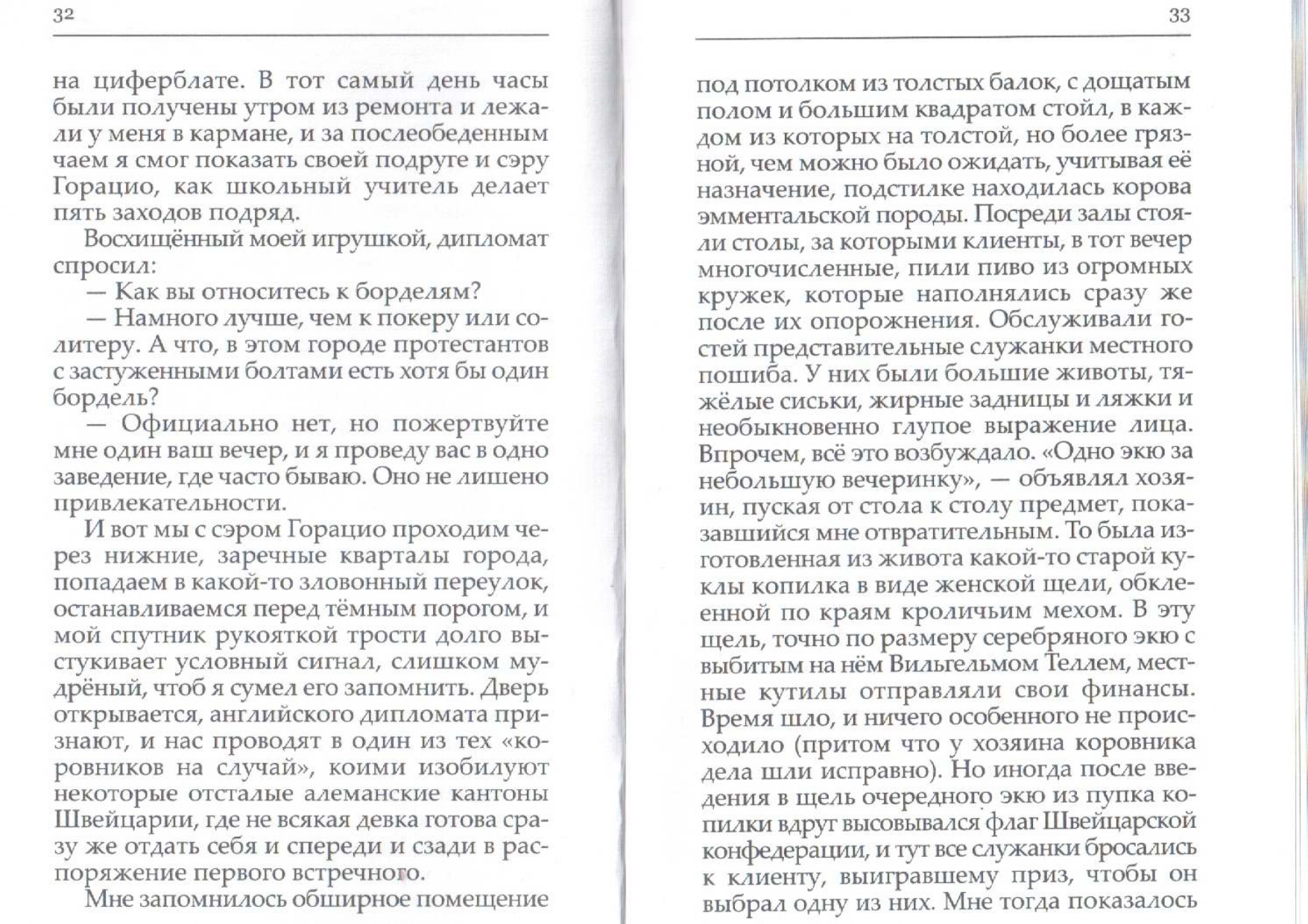 32

на циферблате. В тот самый день часы были получены утром из ремонта и лежали у меня в кармане, и за послеобеденным чаем я смог показать своей подруге и сэру Горацио, как школьный учитель делает пять заходов подряд.

Восхищённый моей игрушкой, дипломат спросил:

— Как вы относитесь к борделям?

— Намного лучше, чем к покеру или солитеру. А что, в этом городе протестантов с застуженными болтами есть хотя бы один бордель?

— Официально нет, но пожертвуйте мне один ваш вечер, и я проведу вас в одно заведение, где часто бываю. Оно не лишено привлекательности.

И вот мы с сэром Горацио проходим через нижние, заречные кварталы города, попадаем в какой-то зловонный переулок, останавливаемся перед тёмным порогом, и мой спутник рукояткой трости долго выстукивает условный сигнал, слишком мудрёный, чтоб я сумел его запомнить. Дверь открывается, английского дипломата признают, и нас проводят в один из тех «коровников на случай», коими изобилуют некоторые отсталые алеманские кантоны Швейцарии, где не всякая девка готова сразу же отдать себя и спереди и сзади в распоряжение первого встречного.

Мне запомнилось обширное помещение

33

под потолком из толстых балок, с дощатым полом и большим квадратом стойл, в каждом из которых на толстой, но более грязной, чем можно было ожидать, учитывая её назначение, подстилке находилась корова эмментальской породы. Посреди залы стояли столы, за которыми клиенты, в тот вечер многочисленные, пили пиво из огромных кружек, которые наполнялись сразу же после их опорожнения. Обслуживали гостей представительные служанки местного пошиба. У них были большие животы, тяжёлые сиськи, жирные задницы и ляжки и необыкновенно глупое выражение лица. Впрочем, всё это возбуждало. «Одно экю за небольшую вечеринку», — объявлял хозяин, пуская от стола к столу предмет, показавшийся мне отвратительным. То была изготовленная из живота какой-то старой куклы копилка в виде женской щели, обклеенной по краям кроличьим мехом. В эту щель, точно по размеру серебряного экю с выбитым на нём Вильгельмом Теллем, местные кутилы отправляли свои финансы. Время шло, и ничего особенного не происходило (притом что у хозяина коровника дела шли исправно). Но иногда после введения в щель очередного экю из пупка копилки вдруг высовывался флаг Швейцарской конфедерации, и тут все служанки бросались к клиенту, выигравшему приз, чтобы он выбрал одну из них. Мне тогда показалось